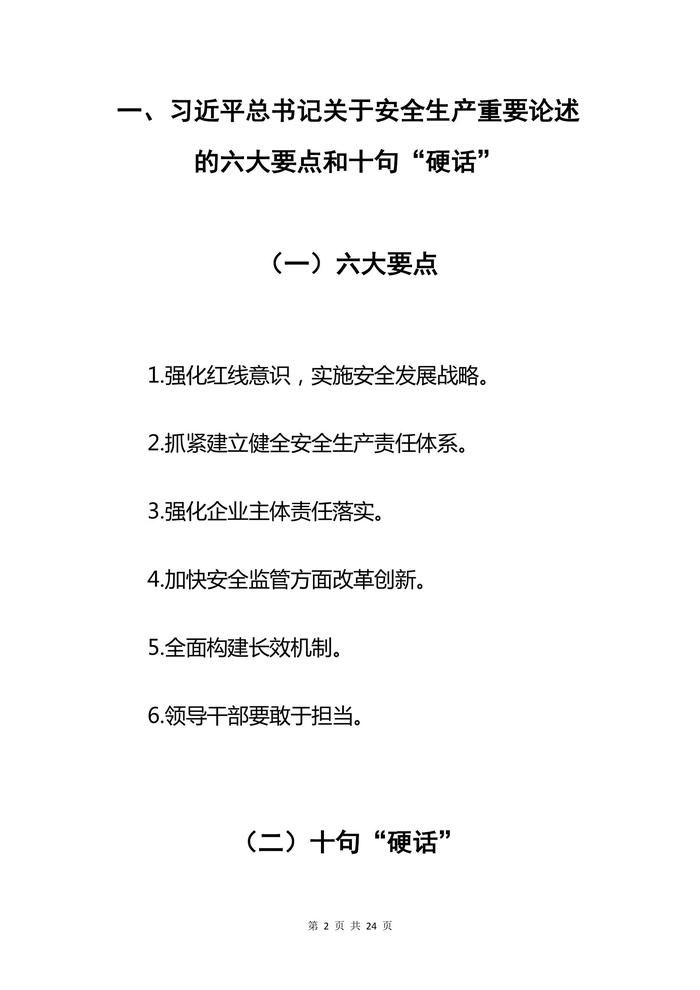 一、习近平总书记关于安全生产重要论述的六大要点和十句“硬话”

（一）六大要点

1.强化红线意识，实施安全发展战略。

2.抓紧建立健全安全生产责任体系。

3.强化企业主体责任落实。

4.加快安全监管方面改革创新。

5.全面构建长效机制。

6.领导干部要敢于担当。

（二）十句“硬话”

第 2 页 共 24 页